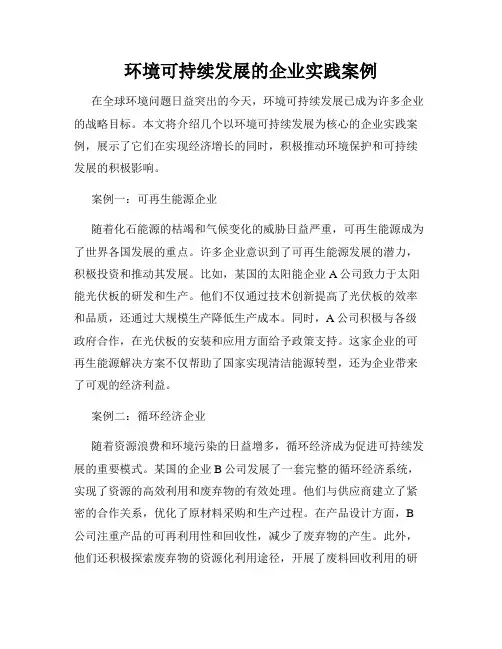 环境可持续发展的企业实践案例

在全球环境问题日益突出的今天，环境可持续发展已成为许多企业的战略目标。本文将介绍几个以环境可持续发展为核心的企业实践案例，展示了它们在实现经济增长的同时，积极推动环境保护和可持续发展的积极影响。

案例一：可再生能源企业

随着化石能源的枯竭和气候变化的威胁日益严重，可再生能源成为了世界各国发展的重点。许多企业意识到了可再生能源发展的潜力，积极投资和推动其发展。比如，某国的太阳能企业 A 公司致力于太阳能光伏板的研发和生产。他们不仅通过技术创新提高了光伏板的效率和品质，还通过大规模生产降低生产成本。同时，A 公司积极与各级政府合作，在光伏板的安装和应用方面给予政策支持。这家企业的可再生能源解决方案不仅帮助了国家实现清洁能源转型，还为企业带来了可观的经济利益。

案例二：循环经济企业

随着资源浪费和环境污染的日益增多，循环经济成为促进可持续发展的重要模式。某国的企业 B 公司发展了一套完整的循环经济系统，实现了资源的高效利用和废弃物的有效处理。他们与供应商建立了紧密的合作关系，优化了原材料采购和生产过程。在产品设计方面，B 公司注重产品的可再利用性和回收性，减少了废弃物的产生。此外，他们还积极探索废弃物的资源化利用途径，开展了废料回收利用的研